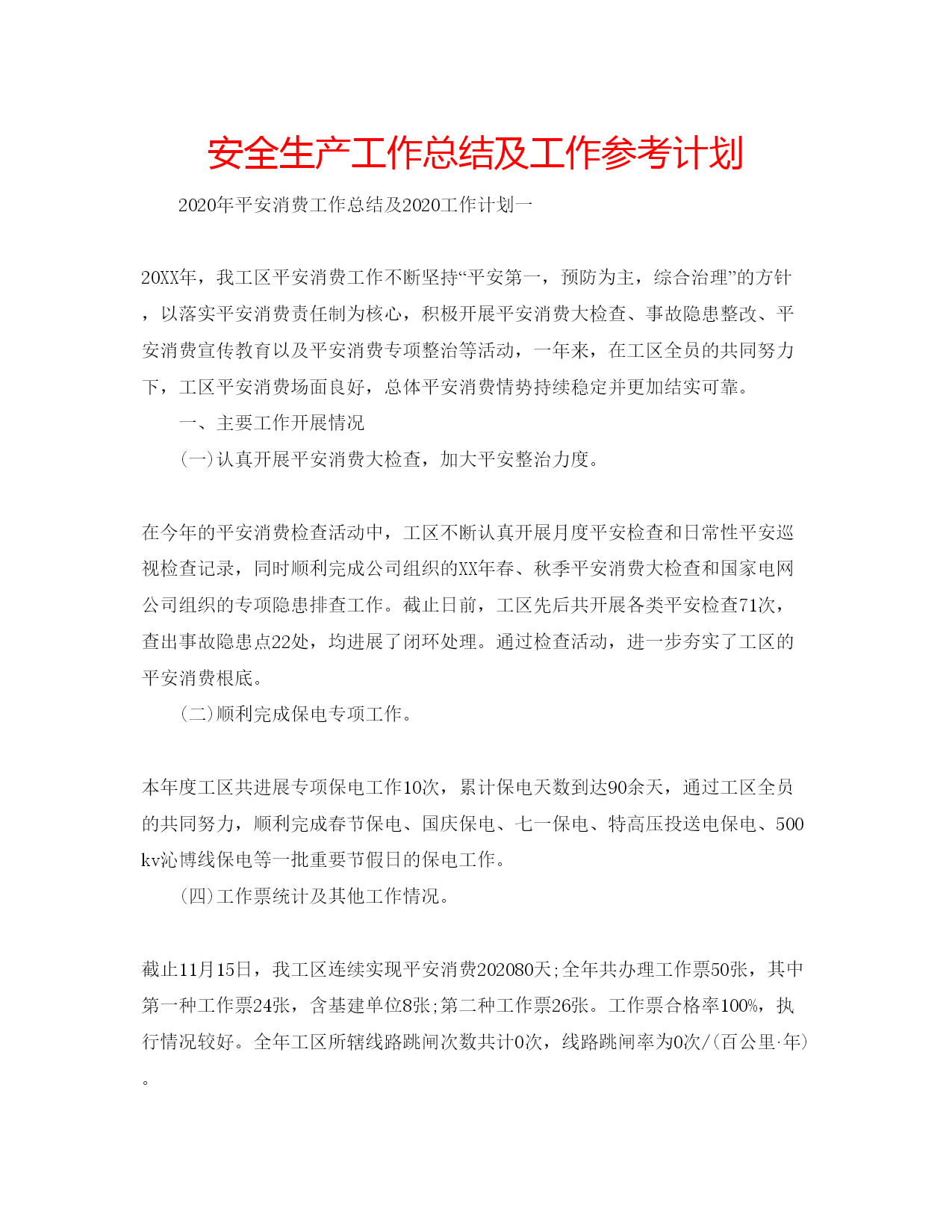 安全生产工作总结及工作参考计划

2020年平安消费工作总结及2020工作计划一

20XX年，我工区平安消费工作不断坚持“平安第一，预防为主，综合治理”的方针，以落实平安消费责任制为核心，积极开展平安消费大检查、事故隐患整改、平安消费宣传教育以及平安消费专项整治等活动，一年来，在工区全员的共同努力下，工区平安消费场面良好，总体平安消费情势持续稳定并更加结实可靠。

一、主要工作开展情况

(一)认真开展平安消费大检查，加大平安整治力度。

在今年的平安消费检查活动中，工区不断认真开展月度平安检查和日常性平安巡视检查记录，同时顺利完成公司组织的XX年春、秋季平安消费大检查和国家电网公司组织的专项隐患排查工作。截止日前，工区先后共开展各类平安检查71次，查出事故隐患点22处，均进展了闭环处理。通过检查活动，进一步夯实了工区的平安消费根底。

(二)顺利完成保电专项工作。

本年度工区共进展专项保电工作10次，累计保电天数到达90余天，通过工区全员的共同努力，顺利完成春节保电、国庆保电、七一保电、特高压投送电保电、500kv沁博线保电等一批重要节假日的保电工作。

(四)工作票统计及其他工作情况。

截止11月15日，我工区连续实现平安消费202080天;全年共办理工作票50张，其中第一种工作票24张，含基建单位8张;第二种工作票26张。工作票合格率100%，执行情况较好。全年工区所辖线路跳闸次数共计0次，线路跳闸率为0次/(百公里·年)。